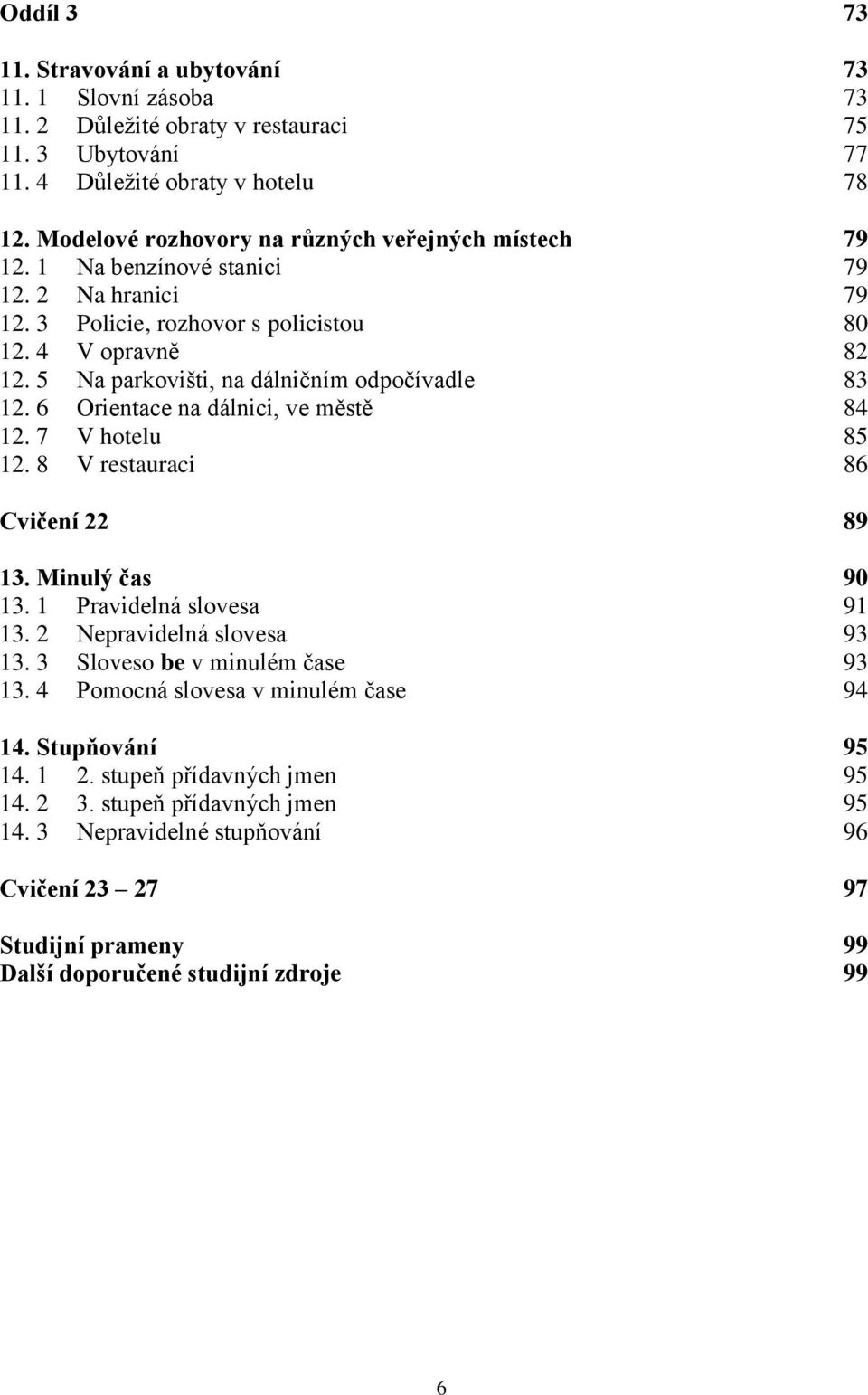 Oddíl 3 73

11. Stravování a ubytování 73
11. 1 Slovní zásoba 73
11. 2 Důležité obraty v restauraci 75
11. 3 Ubytování 77
11. 4 Důležité obraty v hotelu 78

12. Modelové rozhovory na různých veřejných místech 79
12. 1 Na benzínové stanici 79
12. 2 Na hranici 79
12. 3 Policie, rozhovor s policistou 80
12. 4 V opravně 82
12. 5 Na parkovišti, na dálničním odpočívadle 83
12. 6 Orientace na dálnici, ve městě 84
12. 7 V hotelu 85
12. 8 V restauraci 86

Cvičení 22 89

13. Minulý čas 90
13. 1 Pravidelná slovesa 91
13. 2 Nepravidelná slovesa 93
13. 3 Sloveso be v minulém čase 93
13. 4 Pomocná slovesa v minulém čase 94

14. Stupňování 95
14. 1 2. stupeň přídavných jmen 95
14. 2 3. stupeň přídavných jmen 95
14. 3 Nepravidelné stupňování 96

Cvičení 23 – 27 97

Studijní prameny 99
Další doporučené studijní zdroje 99

6